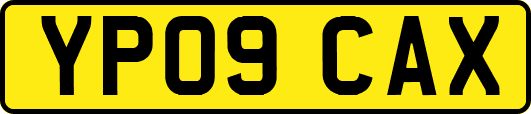 YP09 CAX